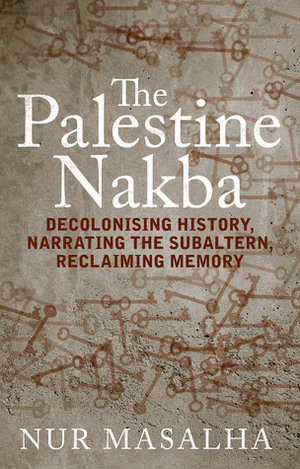 The Palestine Nakba

DECOLONISING HISTORY, NARRATING THE SUBALTERN, RECLAIMING MEMORY

NUR MASALHA